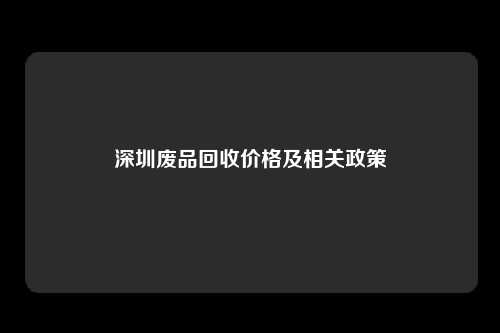 深圳废品回收价格及相关政策